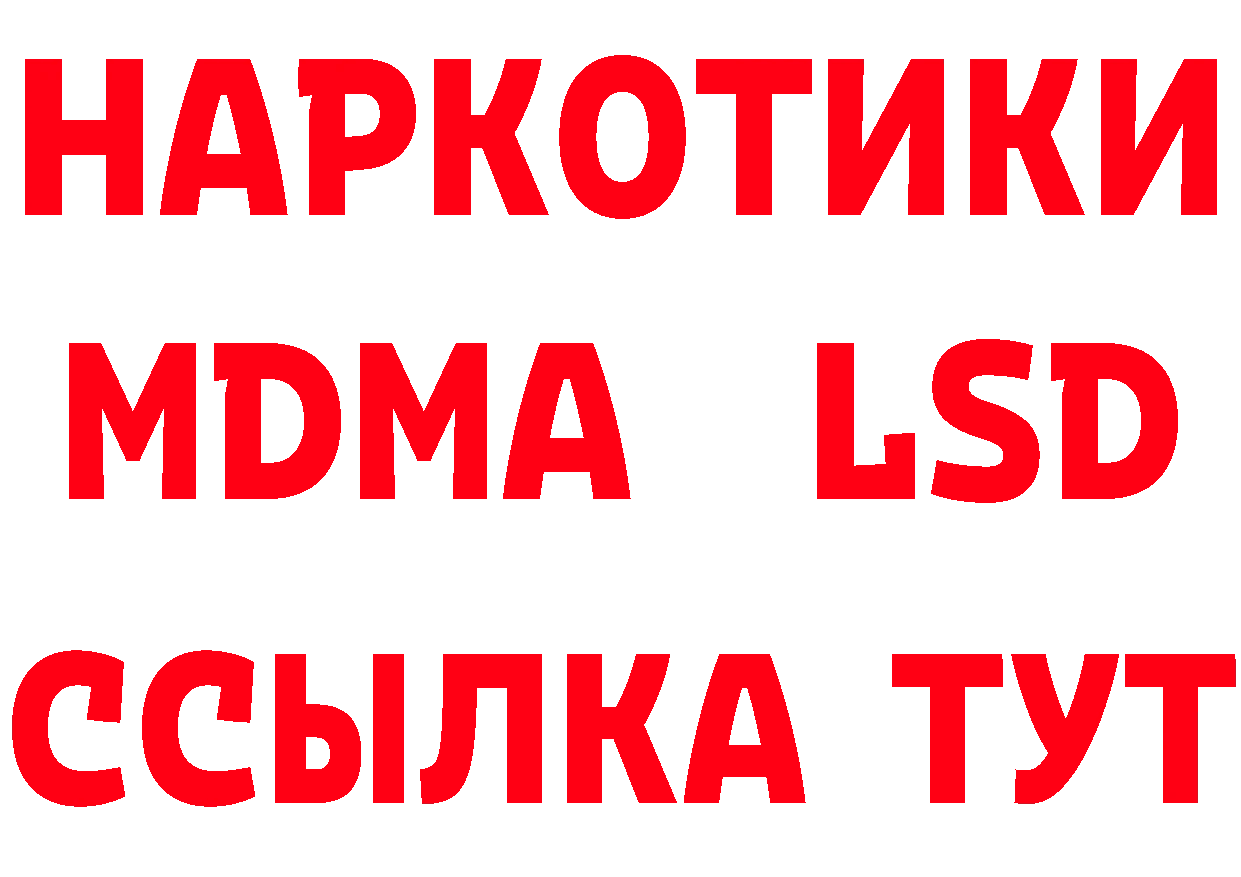 НАРКОТИКИ
MDMA LSD
ССЫЛКА ТУТ